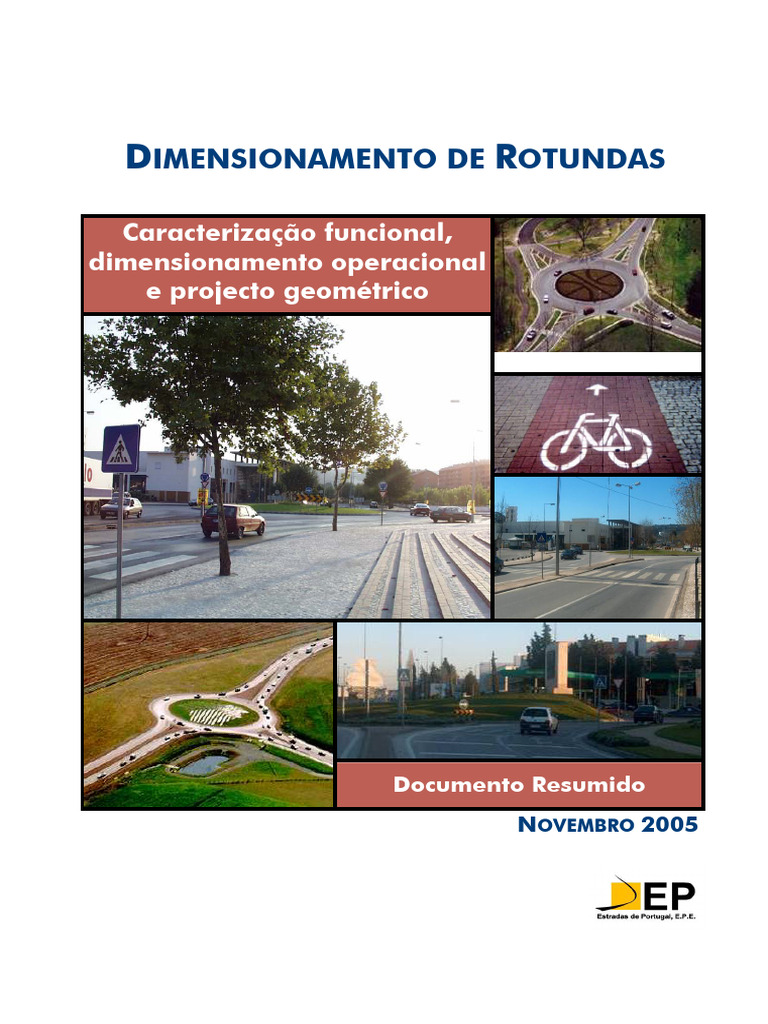 DIMENSIONAMENTO DE ROTUNDAS

Caracterização funcional, dimensionamento operacional e projecto geométrico

Documento Resumido

NOVEMBRO 2005

EP
Estradas de Portugal, E.P.E.